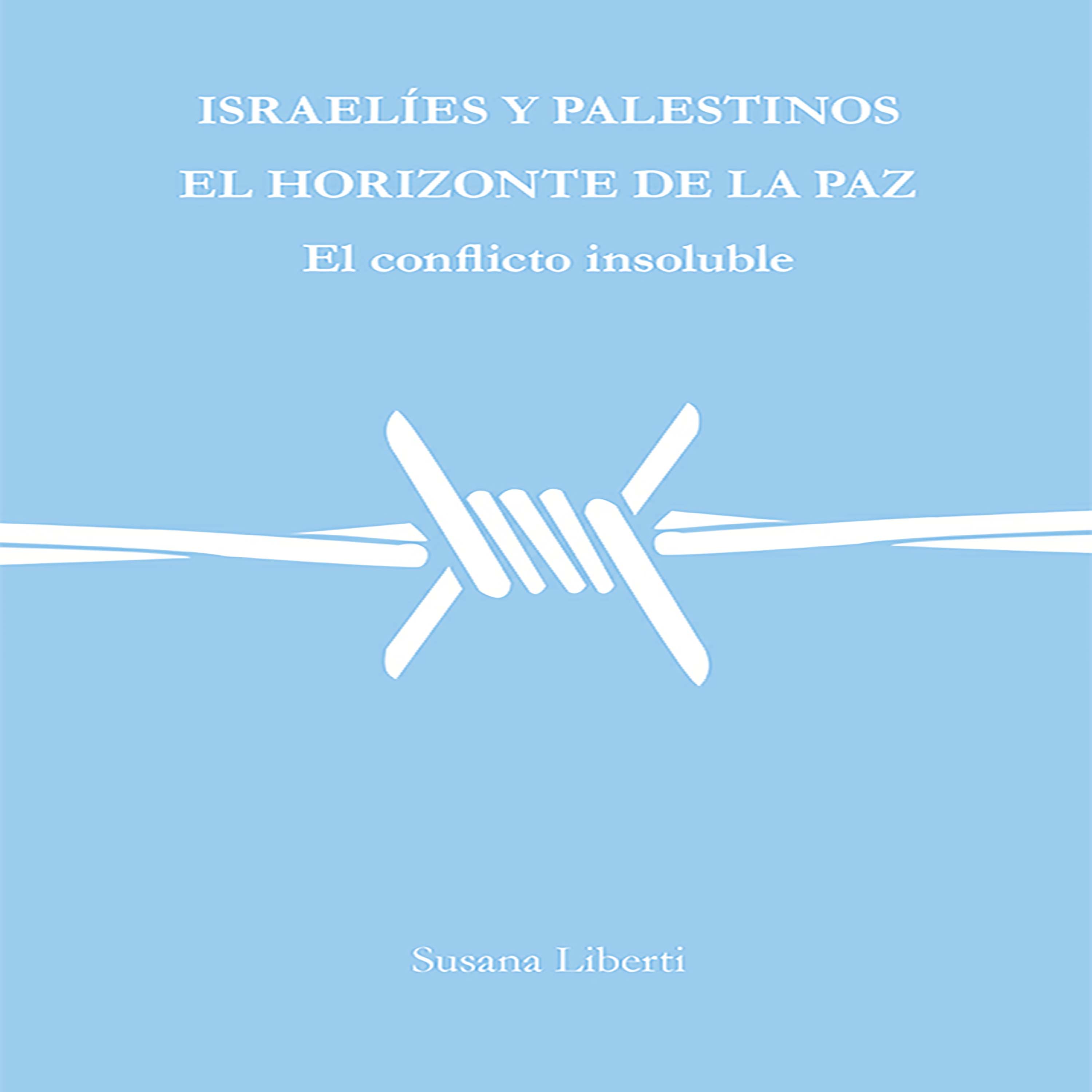 ISRAELÍES Y PALESTINOS
EL HORIZONTE DE LA PAZ
El conflicto insoluble

Susana Liberti